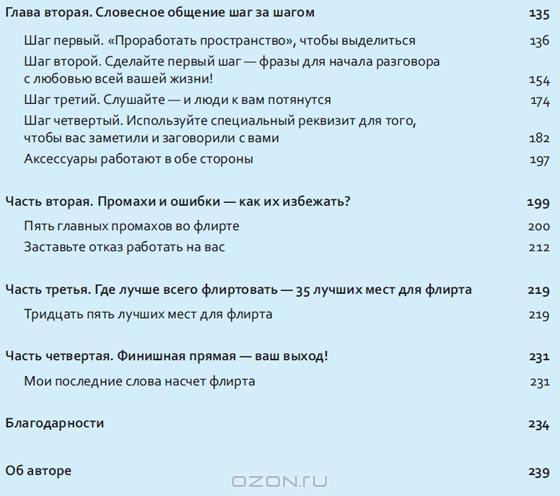 Глава вторая. Словесное общение шаг за шагом 135

Шаг первый. «Проработать пространство», чтобы выделиться 136

Шаг второй. Сделайте первый шаг — фразы для начала разговора с любовью всей вашей жизни! 154

Шаг третий. Слушайте — и люди к вам потянутся 174

Шаг четвертый. Используйте специальный реквизит для того, чтобы вас заметили и заговорили с вами 182

Аксессуары работают в обе стороны 197

Часть вторая. Промахи и ошибки — как их избежать? 199

Пять главных промахов во флирте 200

Заставьте отказ работать на вас 212

Часть третья. Где лучше всего флиртовать — 35 лучших мест для флирта 219

Тридцать пять лучших мест для флирта 219

Часть четвертая. Финишная прямая — ваш выход! 231

Мои последние слова насчет флирта 231

Благодарности 234

Об авторе 239

OZON.ru